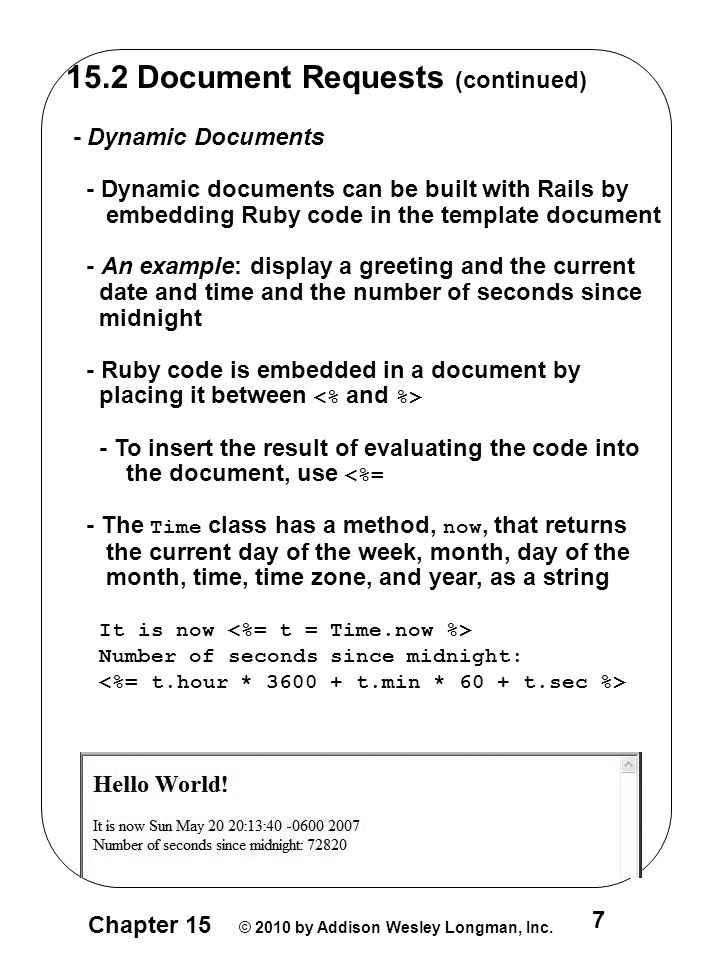 15.2 Document Requests (continued)

- Dynamic Documents

- Dynamic documents can be built with Rails by embedding Ruby code in the template document

- An example: display a greeting and the current date and time and the number of seconds since midnight

- Ruby code is embedded in a document by placing it between <% and %>

- To insert the result of evaluating the code into the document, use <%=

- The Time class has a method, now, that returns the current day of the week, month, day of the month, time, time zone, and year, as a string

It is now <%= t = Time.now %>
Number of seconds since midnight:
<%= t.hour * 3600 + t.min * 60 + t.sec %>

Hello World!

It is now Sun May 20 20:13:40 -0600 2007
Number of seconds since midnight: 72820

Chapter 15 © 2010 by Addison Wesley Longman, Inc. 7